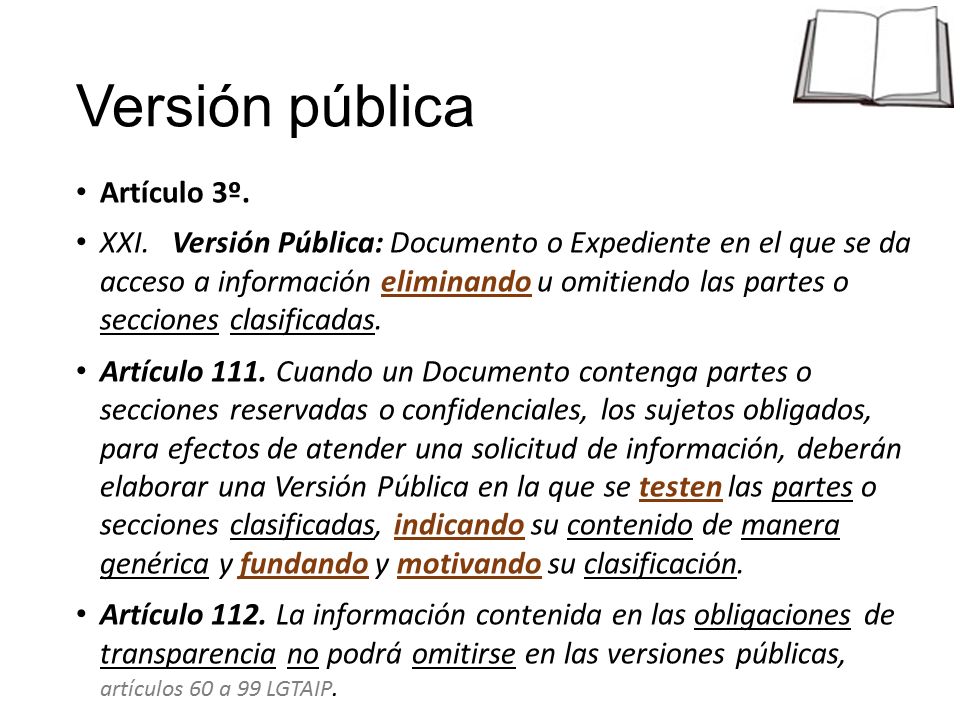 Versión pública

• Artículo 3º.

• XXI. Versión Pública: Documento o Expediente en el que se da acceso a información eliminando u omitiendo las partes o secciones clasificadas.

• Artículo 111. Cuando un Documento contenga partes o secciones reservadas o confidenciales, los sujetos obligados, para efectos de atender una solicitud de información, deberán elaborar una Versión Pública en la que se testen las partes o secciones clasificadas, indicando su contenido de manera genérica y fundando y motivando su clasificación.

• Artículo 112. La información contenida en las obligaciones de transparencia no podrá omitirse en las versiones públicas, artículos 60 a 99 LGTAIP.